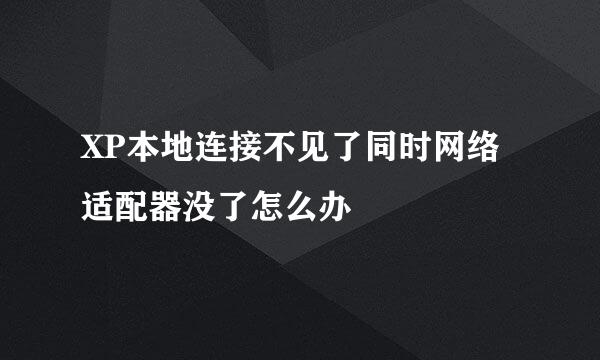 XP本地连接不见了同时网络适配器没了怎么办